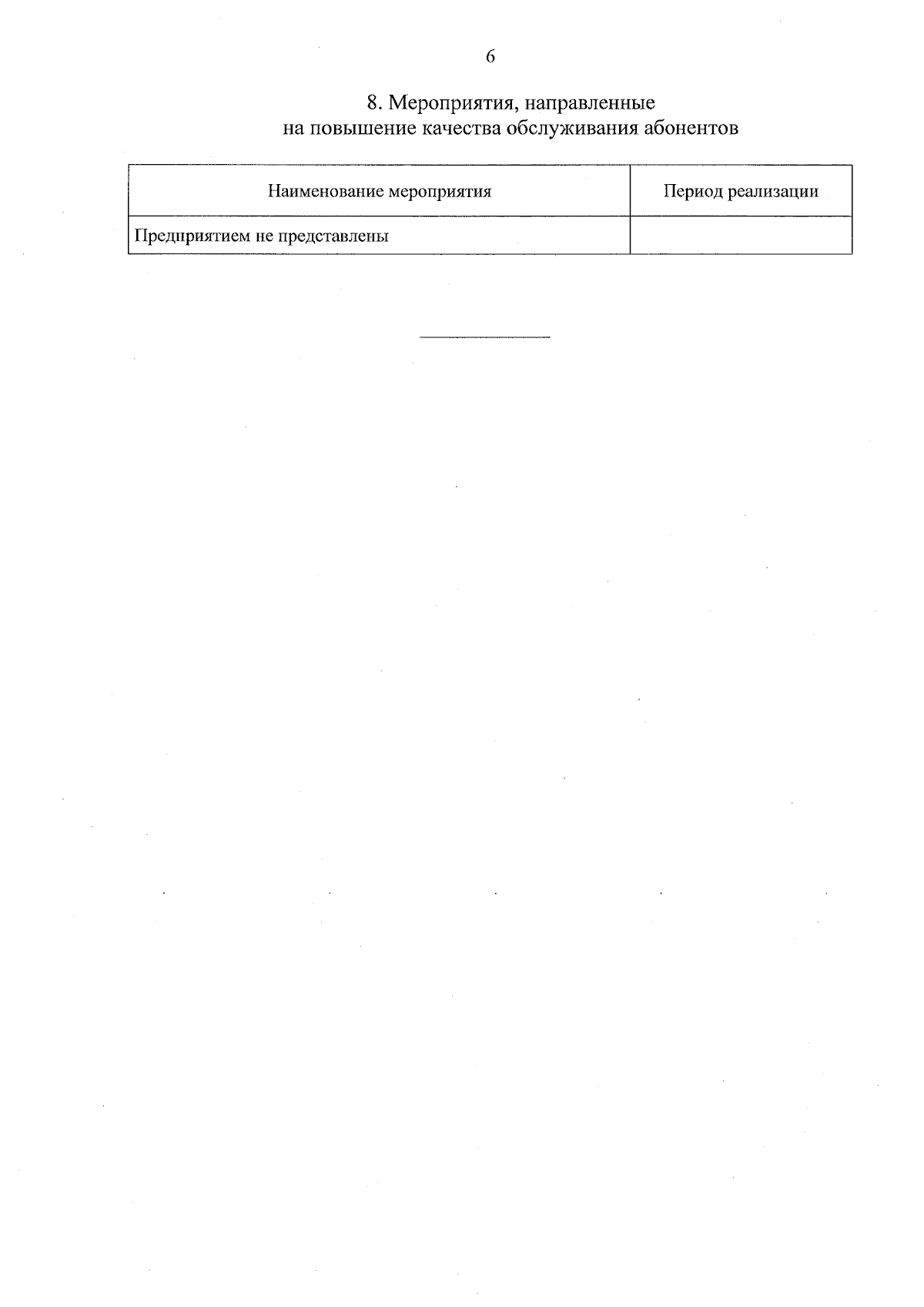 6

8. Мероприятия, направленные на повышение качества обслуживания абонентов

| Наименование мероприятия | Период реализации |
|---|---|
| Предприятием не представлены | |